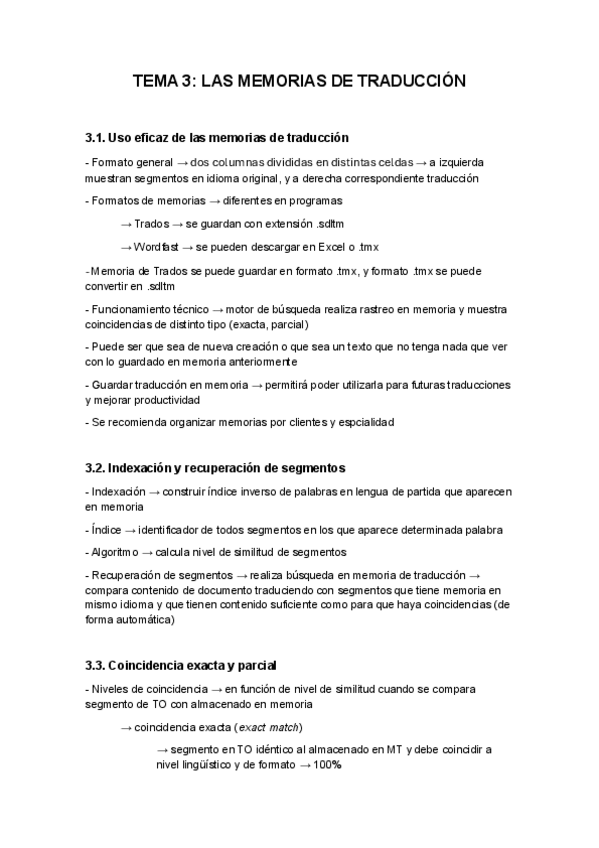 TEMA 3: LAS MEMORIAS DE TRADUCCIÓN

3.1. Uso eficaz de las memorias de traducción

- Formato general → dos columnas divididas en distintas celdas → a izquierda muestran segmentos en idioma original, y a derecha correspondiente traducción

- Formatos de memorias → diferentes en programas

→ Trados → se guardan con extensión .sdltm

→ Wordfast → se pueden descargar en Excel o .tmx

- Memoria de Trados se puede guardar en formato .tmx, y formato .tmx se puede convertir en .sdltm

- Funcionamiento técnico → motor de búsqueda realiza rastreo en memoria y muestra coincidencias de distinto tipo (exacta, parcial)

- Puede ser que sea de nueva creación o que sea un texto que no tenga nada que ver con lo guardado en memoria anteriormente

- Guardar traducción en memoria → permitirá poder utilizarla para futuras traducciones y mejorar productividad

- Se recomienda organizar memorias por clientes y espcialidad

3.2. Indexación y recuperación de segmentos

- Indexación → construir índice inverso de palabras en lengua de partida que aparecen en memoria

- Índice → identificador de todos segmentos en los que aparece determinada palabra

- Algoritmo → calcula nivel de similitud de segmentos

- Recuperación de segmentos → realiza búsqueda en memoria de traducción → compara contenido de documento traduciendo con segmentos que tiene memoria en mismo idioma y que tienen contenido suficiente como para que haya coincidencias (de forma automática)

3.3. Coincidencia exacta y parcial

- Niveles de coincidencia → en función de nivel de similitud cuando se compara segmento de TO con almacenado en memoria

→ coincidencia exacta (exact match)

→ segmento en TO idéntico al almacenado en MT y debe coincidir a nivel lingüístico y de formato → 100%